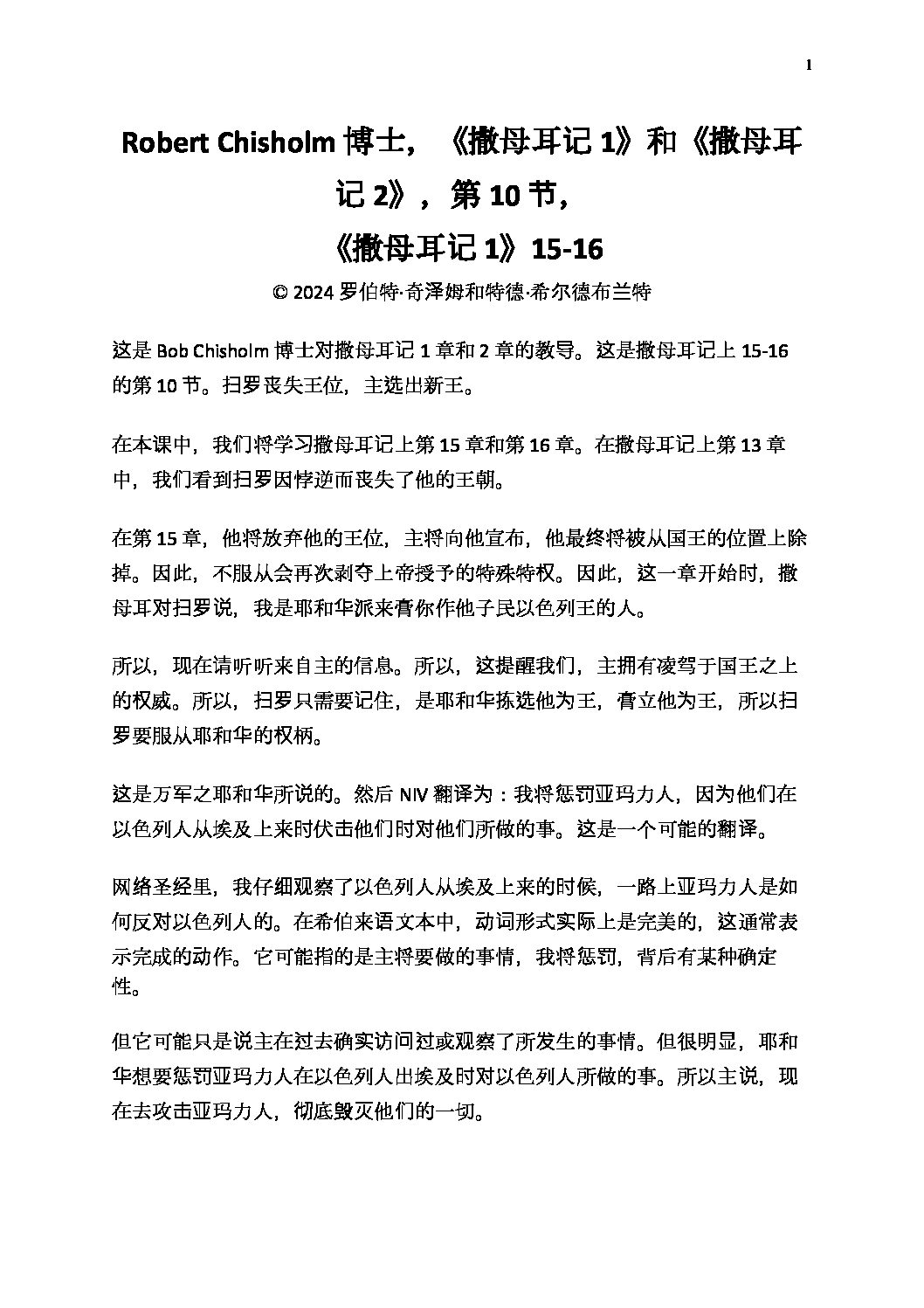 1

Robert Chisholm博士，《撒母耳记1》和《撒母耳记2》，第10节，
《撒母耳记1》15-16

© 2024罗伯特·奇泽姆和特德·希尔德布兰特

这是Bob Chisholm博士对撒母耳记1章和2章的教导。这是撒母耳记上15-16的第10节。扫罗丧失王位，主选出新王。

在本课中，我们将学习撒母耳记上第15章和第16章。在撒母耳记上第13章中，我们看到扫罗因悖逆而丧失了他的王朝。

在第15章，他将放弃他的王位，主将向他宣布，他最终将被从国王的位置上除掉。因此，不服从会再次剥夺上帝授予的特殊特权。因此，这一章开始时，撒母耳对扫罗说，我是耶和华派来膏你作他子民以色列王的人。

所以，现在请听听来自主的信息。所以，这提醒我们，主拥有凌驾于国王之上的权威。所以，扫罗只需要记住，是耶和华拣选他为王，膏立他为王，所以扫罗要服从耶和华的权柄。

这是万军之耶和华所说的。然后NIV翻译为：我将惩罚亚玛力人，因为他们在以色列人从埃及上来时伏击他们时对他们所做的事。这是一个可能的翻译。

网络圣经里，我仔细观察了以色列人从埃及上来的时候，一路上亚玛力人是如何反对以色列人的。在希伯来语文本中，动词形式实际上是完美的，这通常表示完成的动作。它可能指的是主将要做的事情，我将惩罚，背后有某种确定性。

但它可能只是说主在过去确实访问过或观察了所发生的事情。但很明显，耶和华想要惩罚亚玛力人在以色列人出埃及时对以色列人所做的事。所以主说，现在去攻击亚玛力人，彻底毁灭他们的一切。